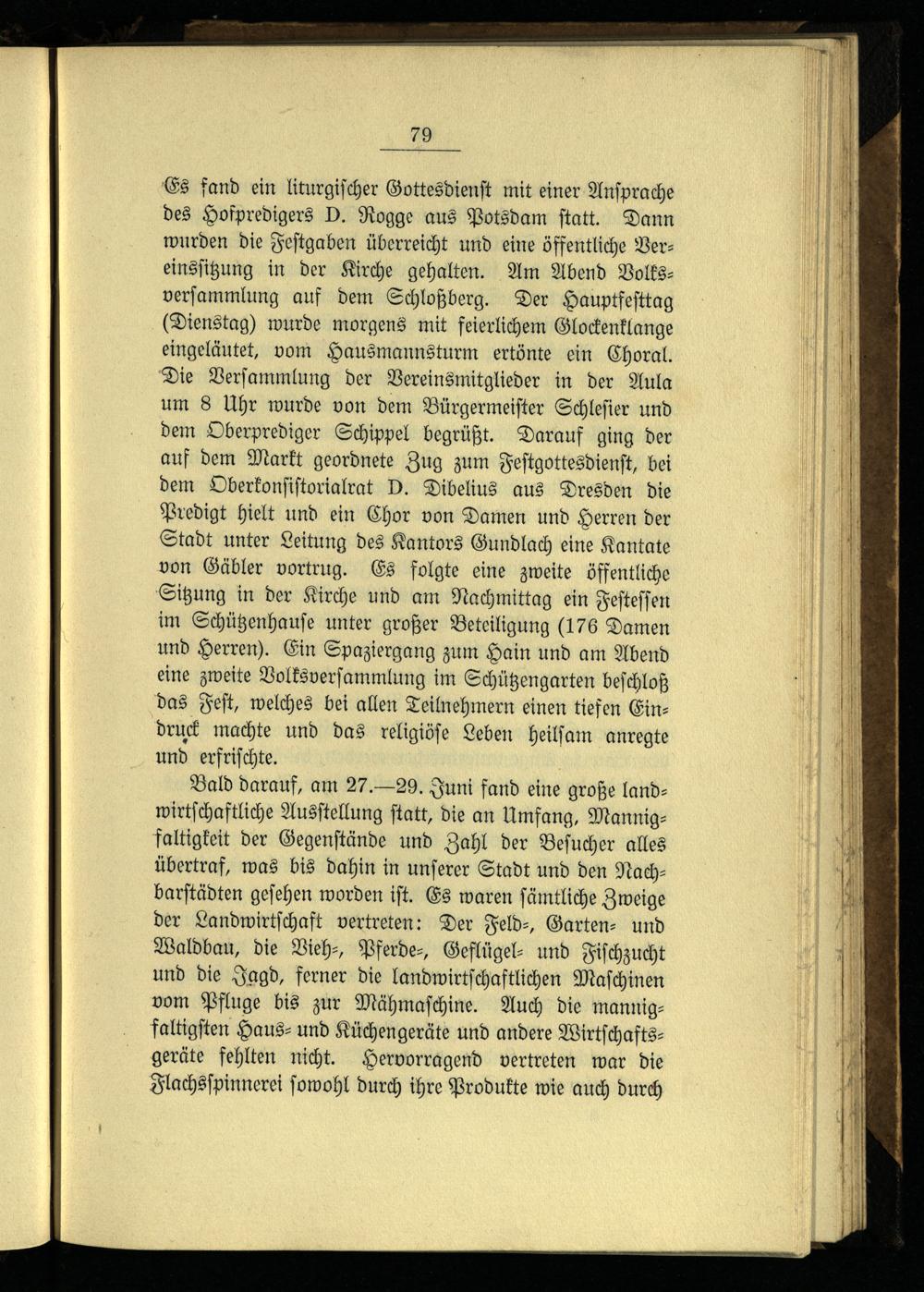 79

Es fand ein liturgischer Gottesdienst mit einer Ansprache des Hofpredigers D. Rogge aus Potsdam statt. Dann wurden die Festgaben überreicht und eine öffentliche Vereinssitzung in der Kirche gehalten. Am Abend Volksversammlung auf dem Schloßberg. Der Hauptfesttag (Dienstag) wurde morgens mit feierlichem Glockenklange eingeläutet, vom Hausmannsturm ertönte ein Choral. Die Versammlung der Vereinsmitglieder in der Aula um 8 Uhr wurde von dem Bürgermeister Schlesier und dem Oberprediger Schippel begrüßt. Darauf ging der auf dem Markt geordnete Zug zum Festgottesdienst, bei dem Oberkonsistorialrat D. Dibelius aus Dresden die Predigt hielt und ein Chor von Damen und Herren der Stadt unter Leitung des Kantors Gundlach eine Kantate von Gäbler vortrug. Es folgte eine zweite öffentliche Sitzung in der Kirche und am Nachmittag ein Festessen im Schützenhause unter großer Beteiligung (176 Damen und Herren). Ein Spaziergang zum Hain und am Abend eine zweite Volksversammlung im Schützengarten beschloß das Fest, welches bei allen Teilnehmern einen tiefen Eindruck machte und das religiöse Leben heilsam anregte und erfrischte.

Bald darauf, am 27.—29. Juni fand eine große landwirtschaftliche Ausstellung statt, die an Umfang, Mannigfaltigkeit der Gegenstände und Zahl der Besucher alles übertraf, was bis dahin in unserer Stadt und den Nachbarstädten gesehen worden ist. Es waren sämtliche Zweige der Landwirtschaft vertreten: Der Feld-, Garten- und Waldbau, die Vieh-, Pferde-, Geflügel- und Fischzucht und die Jagd, ferner die landwirtschaftlichen Maschinen vom Pfluge bis zur Mähmaschine. Auch die mannigfaltigsten Haus- und Küchengeräte und andere Wirtschaftsgeräte fehlten nicht. Hervorragend vertreten war die Flachsspinnerei sowohl durch ihre Produkte wie auch durch